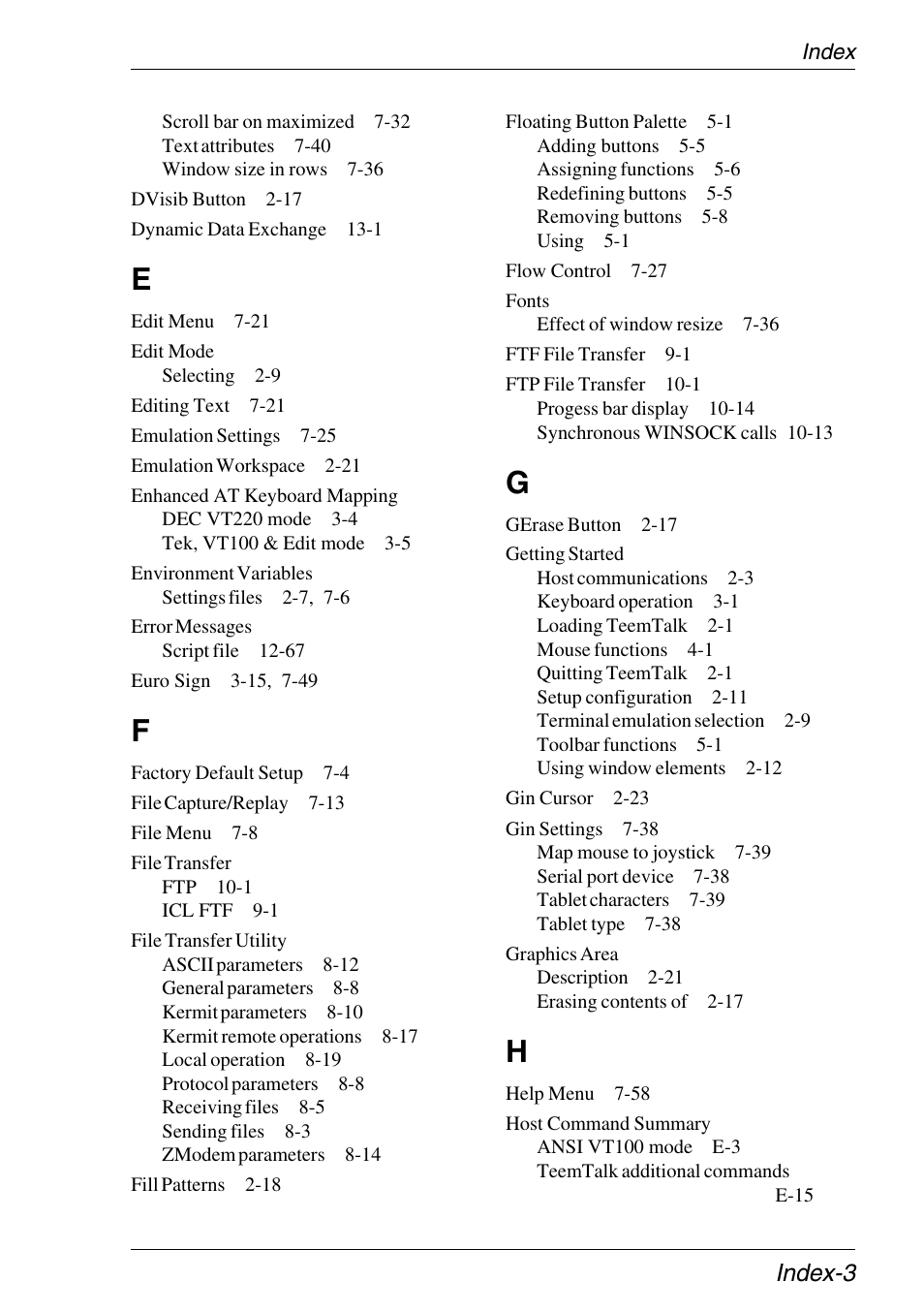 Index

Scroll bar on maximized 7-32
Text attributes 7-40
Window size in rows 7-36
DVisib Button 2-17
Dynamic Data Exchange 13-1

E

Edit Menu 7-21
Edit Mode
Selecting 2-9
Editing Text 7-21
Emulation Settings 7-25
Emulation Workspace 2-21
Enhanced AT Keyboard Mapping
DEC VT220 mode 3-4
Tek, VT100 & Edit mode 3-5
Environment Variables
Settings files 2-7, 7-6
Error Messages
Script file 12-67
Euro Sign 3-15, 7-49

F

Factory Default Setup 7-4
File Capture/Replay 7-13
File Menu 7-8
File Transfer
FTP 10-1
ICL FTF 9-1
File Transfer Utility
ASCII parameters 8-12
General parameters 8-8
Kermit parameters 8-10
Kermit remote operations 8-17
Local operation 8-19
Protocol parameters 8-8
Receiving files 8-5
Sending files 8-3
ZModem parameters 8-14
Fill Patterns 2-18

Floating Button Palette 5-1
Adding buttons 5-5
Assigning functions 5-6
Redefining buttons 5-5
Removing buttons 5-8
Using 5-1
Flow Control 7-27
Fonts
Effect of window resize 7-36
FTF File Transfer 9-1
FTP File Transfer 10-1
Progess bar display 10-14
Synchronous WINSOCK calls 10-13

G

GErase Button 2-17
Getting Started
Host communications 2-3
Keyboard operation 3-1
Loading TeemTalk 2-1
Mouse functions 4-1
Quitting TeemTalk 2-1
Setup configuration 2-11
Terminal emulation selection 2-9
Toolbar functions 5-1
Using window elements 2-12
Gin Cursor 2-23
Gin Settings 7-38
Map mouse to joystick 7-39
Serial port device 7-38
Tablet characters 7-39
Tablet type 7-38
Graphics Area
Description 2-21
Erasing contents of 2-17

H

Help Menu 7-58
Host Command Summary
ANSI VT100 mode E-3
TeemTalk additional commands E-15

Index-3